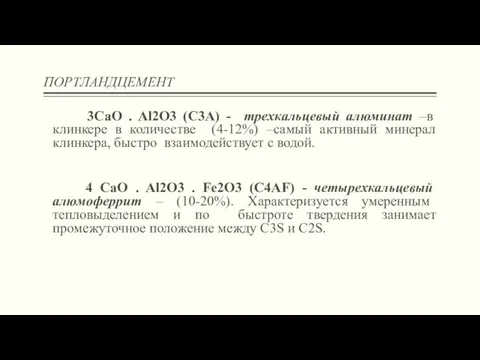 ПОРТЛАНДЦЕМЕНТ

3CaO . Al2O3 (C3A) - трехкальцевый алюминат –в клинкере в количестве (4-12%) –самый активный минерал клинкера, быстро взаимодействует с водой.

4 CaO . Al2O3 . Fe2O3 (C4AF) - четырехкальцевый алюмоферрит – (10-20%). Характеризуется умеренным тепловыделением и по быстроте твердения занимает промежуточное положение между C3S и C2S.